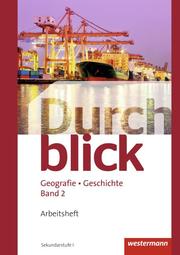 Durch
blick

Geografie • Geschichte
Band 2

Arbeitsheft

Sekundarstufe I

westermann